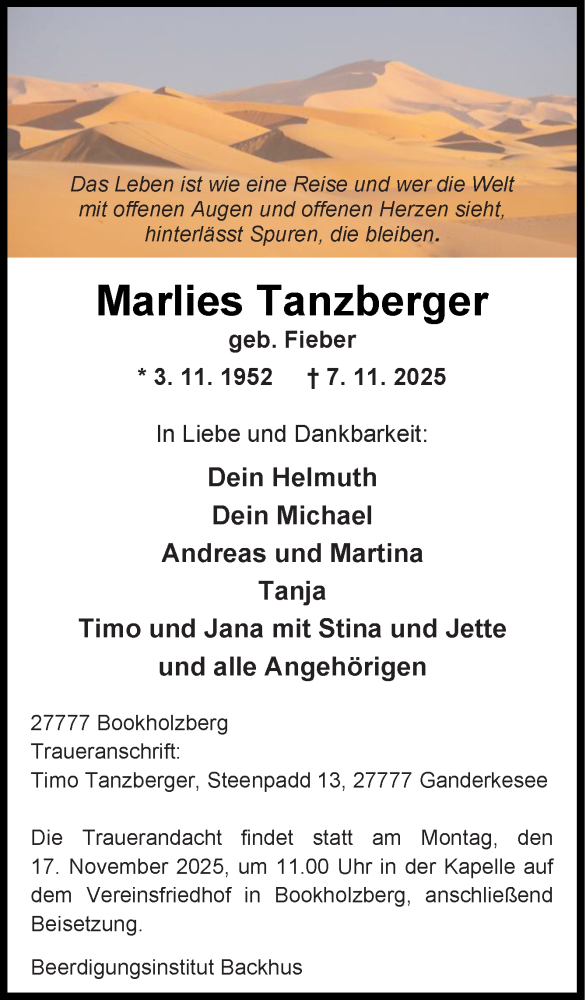 Das Leben ist wie eine Reise und wer die Welt mit offenen Augen und offenen Herzen sieht, hinterlässt Spuren, die bleiben.

Marlies Tanzberger
geb. Fieber
* 3. 11. 1952 † 7. 11. 2025

In Liebe und Dankbarkeit:

Dein Helmuth
Dein Michael
Andreas und Martina
Tanja
Timo und Jana mit Stina und Jette
und alle Angehörigen

27777 Bookholzberg
Traueranschrift:
Timo Tanzberger, Steenpadd 13, 27777 Ganderkesee

Die Trauerandacht findet statt am Montag, den 17. November 2025, um 11.00 Uhr in der Kapelle auf dem Vereinsfriedhof in Bookholzberg, anschließend Beisetzung.

Beerdigungsinstitut Backhus